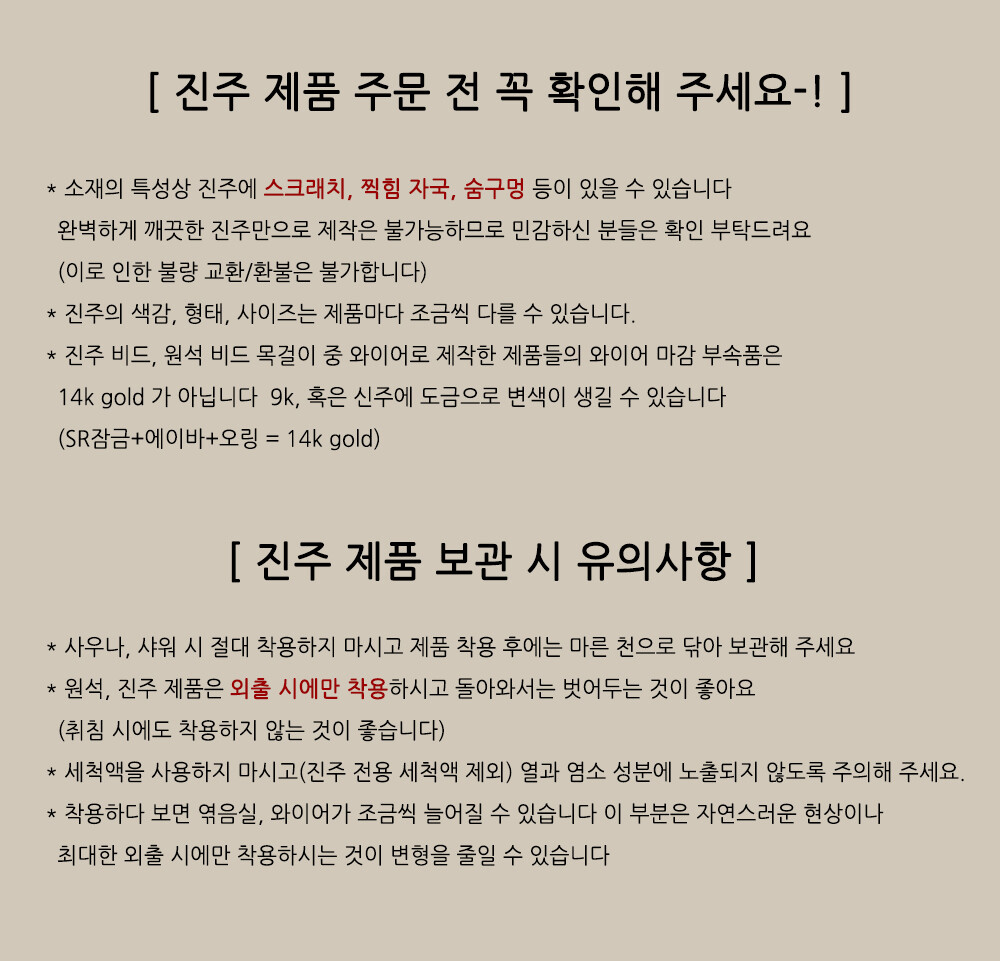 [ 진주 제품 주문 전 꼭 확인해 주세요-! ]

* 소재의 특성상 진주에 스크래치, 찍힘 자국, 숨구멍 등이 있을 수 있습니다
완벽하게 깨끗한 진주만으로 제작은 불가능하므로 민감하신 분들은 확인 부탁드려요
(이로 인한 불량 교환/환불은 불가합니다)
* 진주의 색감, 형태, 사이즈는 제품마다 조금씩 다를 수 있습니다.
* 진주 비드, 원석 비드 목걸이 중 와이어로 제작한 제품들의 와이어 마감 부속품은
14k gold 가 아닙니다 9k, 혹은 신주에 도금으로 변색이 생길 수 있습니다
(SR잠금+에이바+오링 = 14k gold)

[ 진주 제품 보관 시 유의사항 ]

* 사우나, 샤워 시 절대 착용하지 마시고 제품 착용 후에는 마른 천으로 닦아 보관해 주세요
* 원석, 진주 제품은 외출 시에만 착용하시고 돌아와서는 벗어두는 것이 좋아요
(취침 시에도 착용하지 않는 것이 좋습니다)
* 세척액을 사용하지 마시고(진주 전용 세척액 제외) 열과 염소 성분에 노출되지 않도록 주의해 주세요.
* 착용하다 보면 엮음실, 와이어가 조금씩 늘어질 수 있습니다 이 부분은 자연스러운 현상이나
최대한 외출 시에만 착용하시는 것이 변형을 줄일 수 있습니다